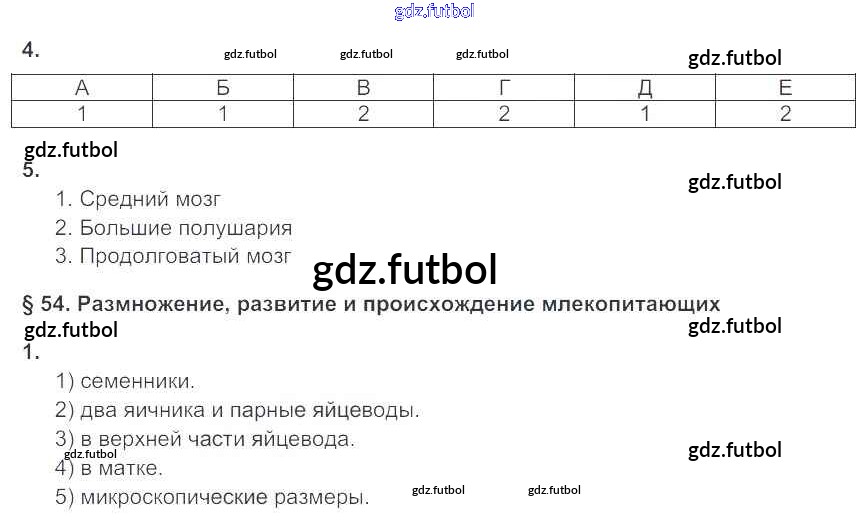 4.

| А | Б | В | Г | Д | Е |
|---|---|---|---|---|---|
| 1 | 1 | 2 | 2 | 1 | 2 |

5.

1. Средний мозг
2. Большие полушария
3. Продолговатый мозг

§ 54. Размножение, развитие и происхождение млекопитающих

1.

1) семенники.
2) два яичника и парные яйцеводы.
3) в верхней части яйцевода.
4) в матке.
5) микроскопические размеры.

gdz.futbol